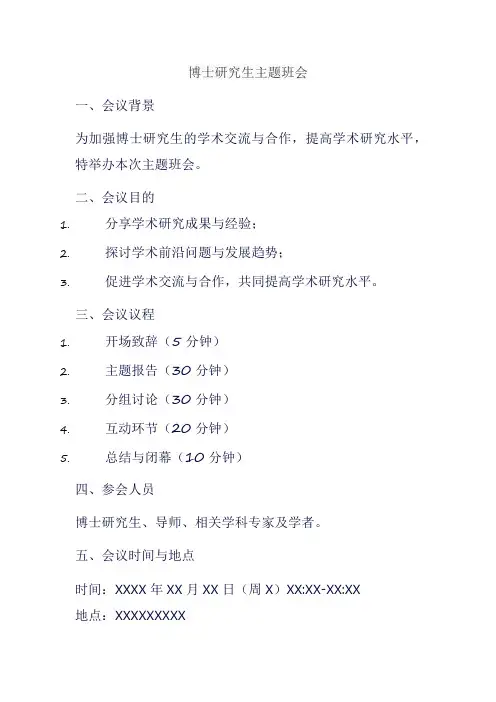 博士研究生主题班会

一、会议背景

为加强博士研究生的学术交流与合作，提高学术研究水平，特举办本次主题班会。

二、会议目的

1. 分享学术研究成果与经验；

2. 探讨学术前沿问题与发展趋势；

3. 促进学术交流与合作，共同提高学术研究水平。

三、会议议程

1. 开场致辞（5 分钟）

2. 主题报告（30 分钟）

3. 分组讨论（30 分钟）

4. 互动环节（20 分钟）

5. 总结与闭幕（10 分钟）

四、参会人员

博士研究生、导师、相关学科专家及学者。

五、会议时间与地点

时间：XXXX 年 XX 月 XX 日（周 X）XX:XX-XX:XX

地点：XXXXXXXXX